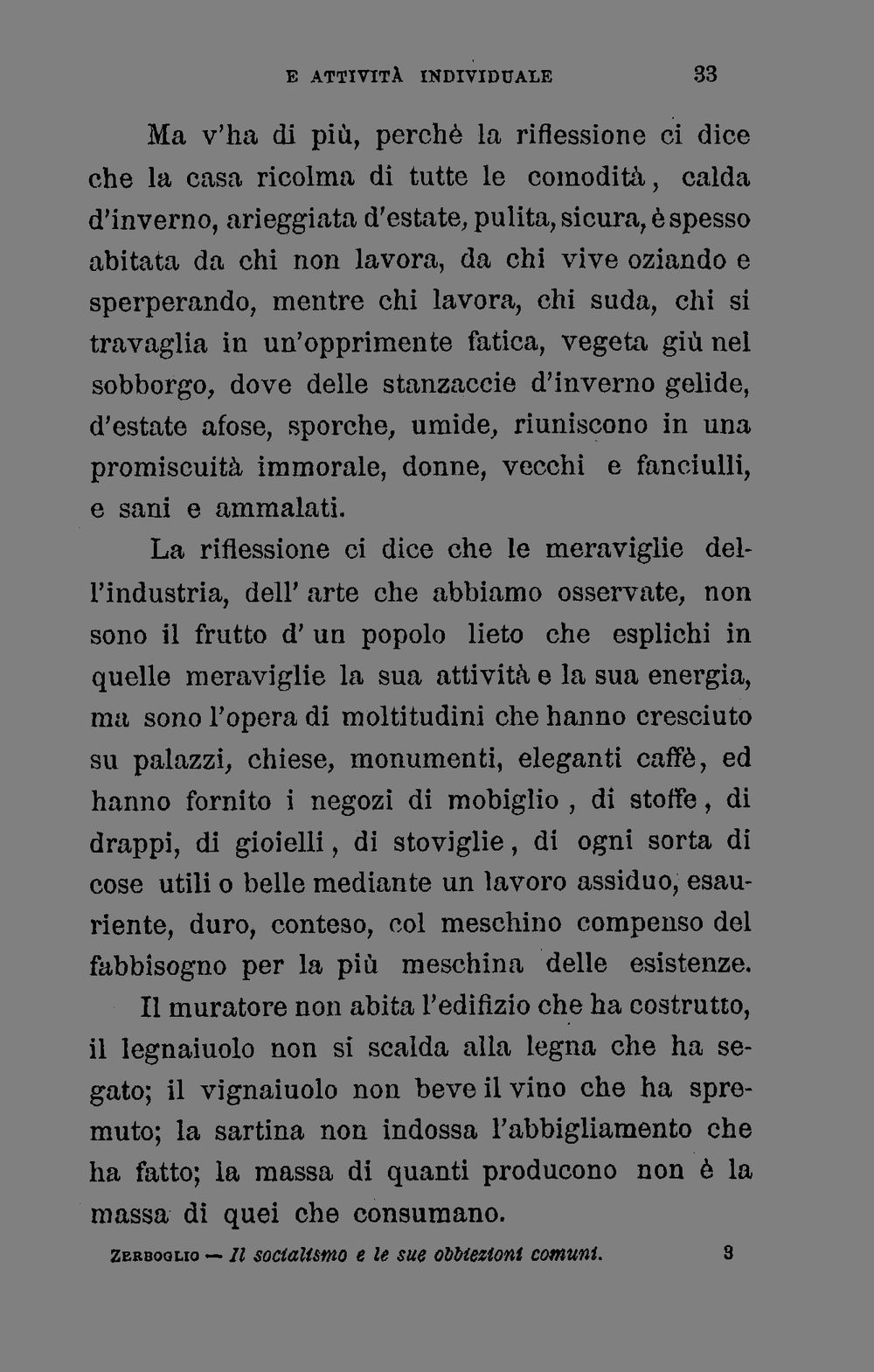 E ATTIVITÀ INDIVIDUALE 33

Ma v'ha di più, perchè la riflessione ci dice che la casa ricolma di tutte le comodità, calda d'inverno, arieggiata d'estate, pulita, sicura, è spesso abitata da chi non lavora, da chi vive oziando e sperperando, mentre chi lavora, chi suda, chi si travaglia in un'opprimente fatica, vegeta giù nel sobborgo, dove delle stanzaccie d'inverno gelide, d'estate afose, sporche, umide, riuniscono in una promiscuità immorale, donne, vecchi e fanciulli, e sani e ammalati.

La riflessione ci dice che le meraviglie dell'industria, dell' arte che abbiamo osservate, non sono il frutto d' un popolo lieto che esplichi in quelle meraviglie la sua attività e la sua energia, ma sono l'opera di moltitudini che hanno cresciuto su palazzi, chiese, monumenti, eleganti caffè, ed hanno fornito i negozi di mobiglio, di stoffe, di drappi, di gioielli, di stoviglie, di ogni sorta di cose utili o belle mediante un lavoro assiduo, esauriente, duro, conteso, col meschino compenso del fabbisogno per la più meschina delle esistenze.

Il muratore non abita l'edifizio che ha costrutto, il legnaiuolo non si scalda alla legna che ha segato; il vignaiuolo non beve il vino che ha spremuto; la sartina non indossa l'abbigliamento che ha fatto; la massa di quanti producono non è la massa di quei che consumano.

ZERBOGLIO — Il socialismo e le sue obbiezioni comuni. 3